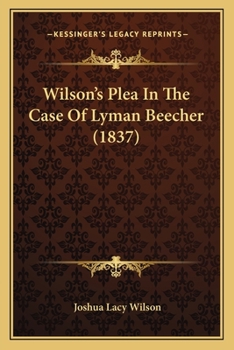 —KESSINGER'S LEGACY REPRINTS—

Wilson's Plea In The Case Of Lyman Beecher (1837)

Joshua Lacy Wilson